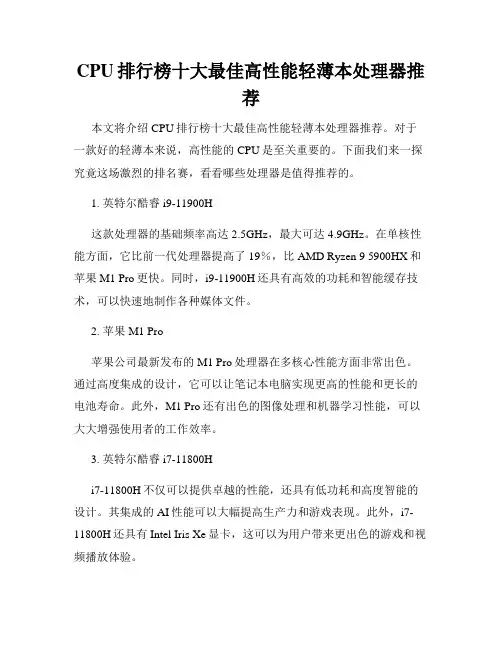 CPU 排行榜十大最佳高性能轻薄本处理器推荐

本文将介绍 CPU 排行榜十大最佳高性能轻薄本处理器推荐。对于一款好的轻薄本来说，高性能的 CPU 是至关重要的。下面我们来一探究竟这场激烈的排名赛，看看哪些处理器是值得推荐的。

1. 英特尔酷睿 i9-11900H

这款处理器的基础频率高达 2.5GHz，最大可达 4.9GHz。在单核性能方面，它比前一代处理器提高了 19%，比 AMD Ryzen 9 5900HX 和苹果 M1 Pro 更快。同时，i9-11900H 还具有高效的功耗和智能缓存技术，可以快速地制作各种媒体文件。

2. 苹果 M1 Pro

苹果公司最新发布的 M1 Pro 处理器在多核心性能方面非常出色。通过高度集成的设计，它可以让笔记本电脑实现更高的性能和更长的电池寿命。此外，M1 Pro 还有出色的图像处理和机器学习性能，可以大大增强使用者的工作效率。

3. 英特尔酷睿 i7-11800H

i7-11800H 不仅可以提供卓越的性能，还具有低功耗和高度智能的设计。其集成的 AI 性能可以大幅提高生产力和游戏表现。此外，i7-11800H 还具有 Intel Iris Xe 显卡，这可以为用户带来更出色的游戏和视频播放体验。